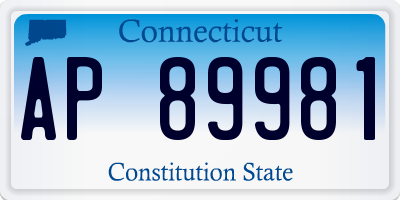 Connecticut

AP 89981

Constitution State